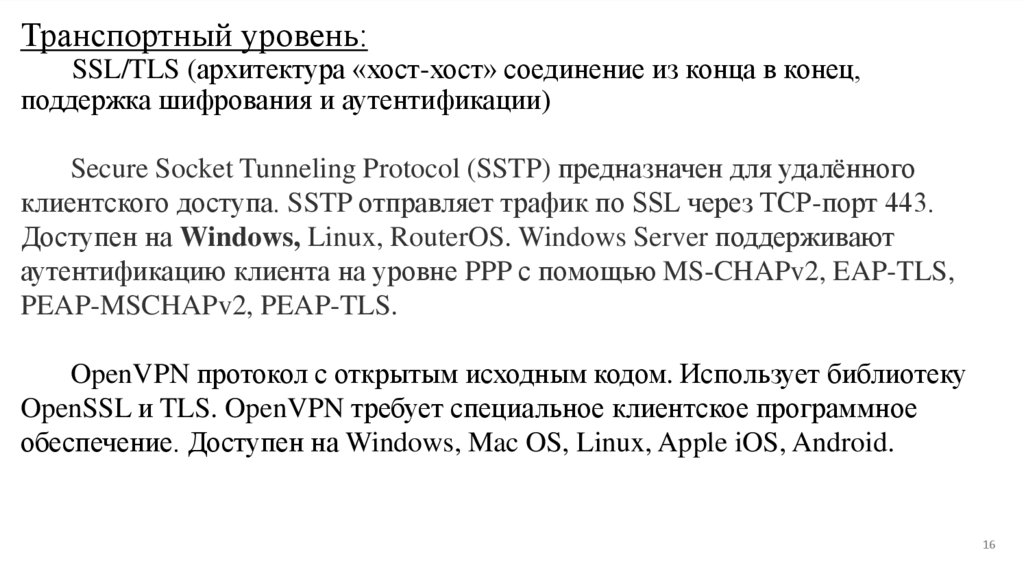 Транспортный уровень:

SSL/TLS (архитектура «хост-хост» соединение из конца в конец, поддержка шифрования и аутентификации)

Secure Socket Tunneling Protocol (SSTP) предназначен для удалённого клиентского доступа. SSTP отправляет трафик по SSL через TCP-порт 443. Доступен на Windows, Linux, RouterOS. Windows Server поддерживают аутентификацию клиента на уровне PPP с помощью MS-CHAPv2, EAP-TLS, PEAP-MSCHAPv2, PEAP-TLS.

OpenVPN протокол с открытым исходным кодом. Использует библиотеку OpenSSL и TLS. OpenVPN требует специальное клиентское программное обеспечение. Доступен на Windows, Mac OS, Linux, Apple iOS, Android.

16